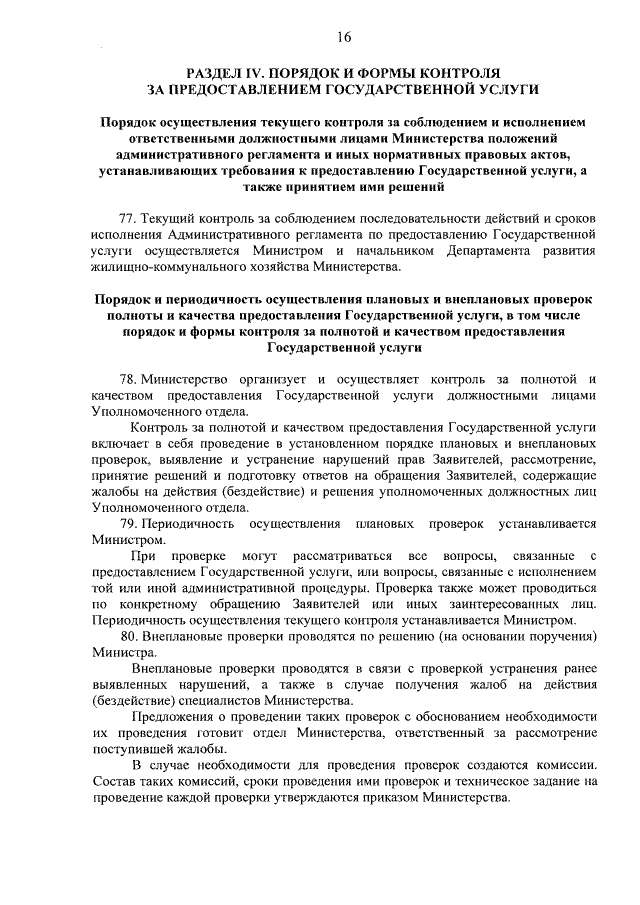 16

РАЗДЕЛ IV. ПОРЯДОК И ФОРМЫ КОНТРОЛЯ ЗА ПРЕДОСТАВЛЕНИЕМ ГОСУДАРСТВЕННОЙ УСЛУГИ

Порядок осуществления текущего контроля за соблюдением и исполнением ответственными должностными лицами Министерства положений административного регламента и иных нормативных правовых актов, устанавливающих требования к предоставлению Государственной услуги, а также принятием ими решений

77. Текущий контроль за соблюдением последовательности действий и сроков исполнения Административного регламента по предоставлению Государственной услуги осуществляется Министром и начальником Департамента развития жилищно-коммунального хозяйства Министерства.

Порядок и периодичность осуществления плановых и внеплановых проверок полноты и качества предоставления Государственной услуги, в том числе порядок и формы контроля за полнотой и качеством предоставления Государственной услуги

78. Министерство организует и осуществляет контроль за полнотой и качеством предоставления Государственной услуги должностными лицами Уполномоченного отдела.

Контроль за полнотой и качеством предоставления Государственной услуги включает в себя проведение в установленном порядке плановых и внеплановых проверок, выявление и устранение нарушений прав Заявителей, рассмотрение, принятие решений и подготовку ответов на обращения Заявителей, содержащие жалобы на действия (бездействие) и решения уполномоченных должностных лиц Уполномоченного отдела.

79. Периодичность осуществления плановых проверок устанавливается Министром.

При проверке могут рассматриваться все вопросы, связанные с предоставлением Государственной услуги, или вопросы, связанные с исполнением той или иной административной процедуры. Проверка также может проводиться по конкретному обращению Заявителей или иных заинтересованных лиц. Периодичность осуществления текущего контроля устанавливается Министром.

80. Внеплановые проверки проводятся по решению (на основании поручения) Министра.

Внеплановые проверки проводятся в связи с проверкой устранения ранее выявленных нарушений, а также в случае получения жалоб на действия (бездействие) специалистов Министерства.

Предложения о проведении таких проверок с обоснованием необходимости их проведения готовит отдел Министерства, ответственный за рассмотрение поступившей жалобы.

В случае необходимости для проведения проверок создаются комиссии. Состав таких комиссий, сроки проведения ими проверок и техническое задание на проведение каждой проверки утверждаются приказом Министерства.